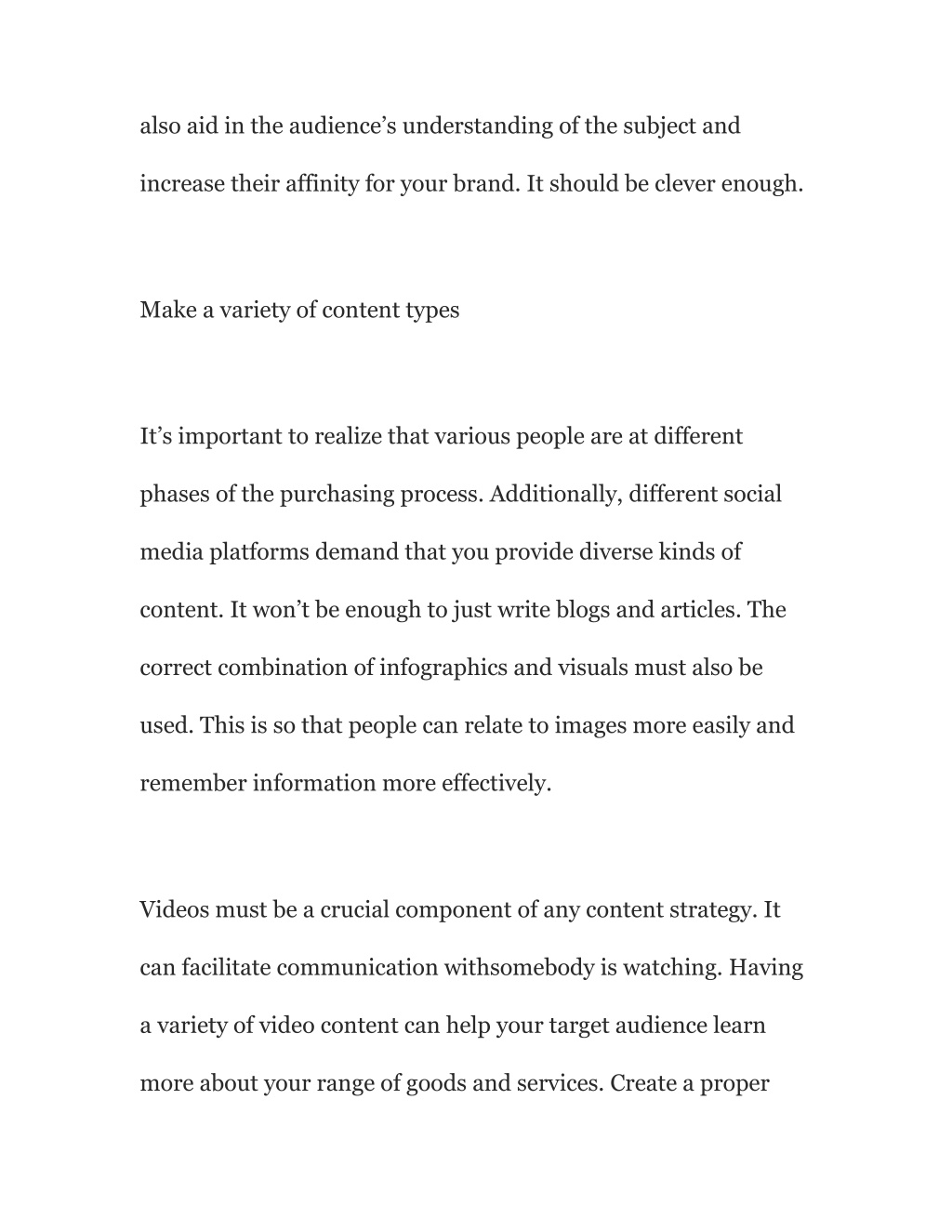 also aid in the audience’s understanding of the subject and increase their affinity for your brand. It should be clever enough.

Make a variety of content types

It’s important to realize that various people are at different phases of the purchasing process. Additionally, different social media platforms demand that you provide diverse kinds of content. It won’t be enough to just write blogs and articles. The correct combination of infographics and visuals must also be used. This is so that people can relate to images more easily and remember information more effectively.

Videos must be a crucial component of any content strategy. It can facilitate communication withsomebody is watching. Having a variety of video content can help your target audience learn more about your range of goods and services. Create a proper